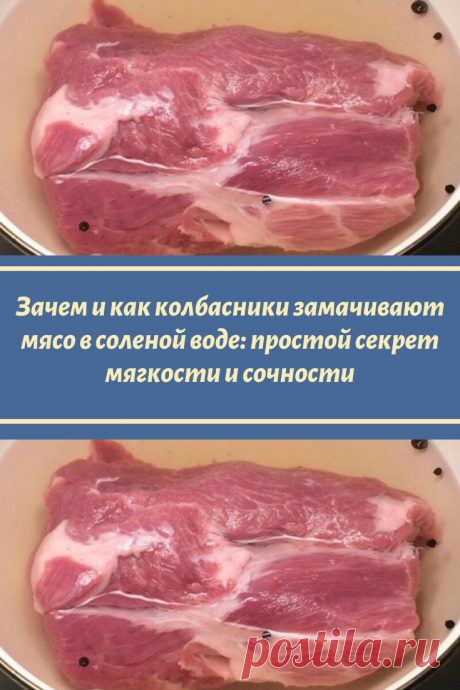 Зачем и как колбасники замачивают мясо в соленой воде: простой секрет мягкости и сочности

postila.ru